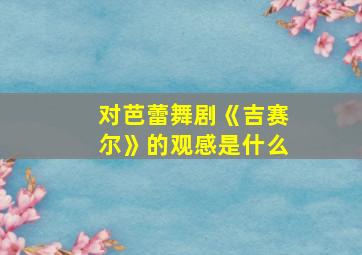 对芭蕾舞剧《吉赛尔》的观感是什么